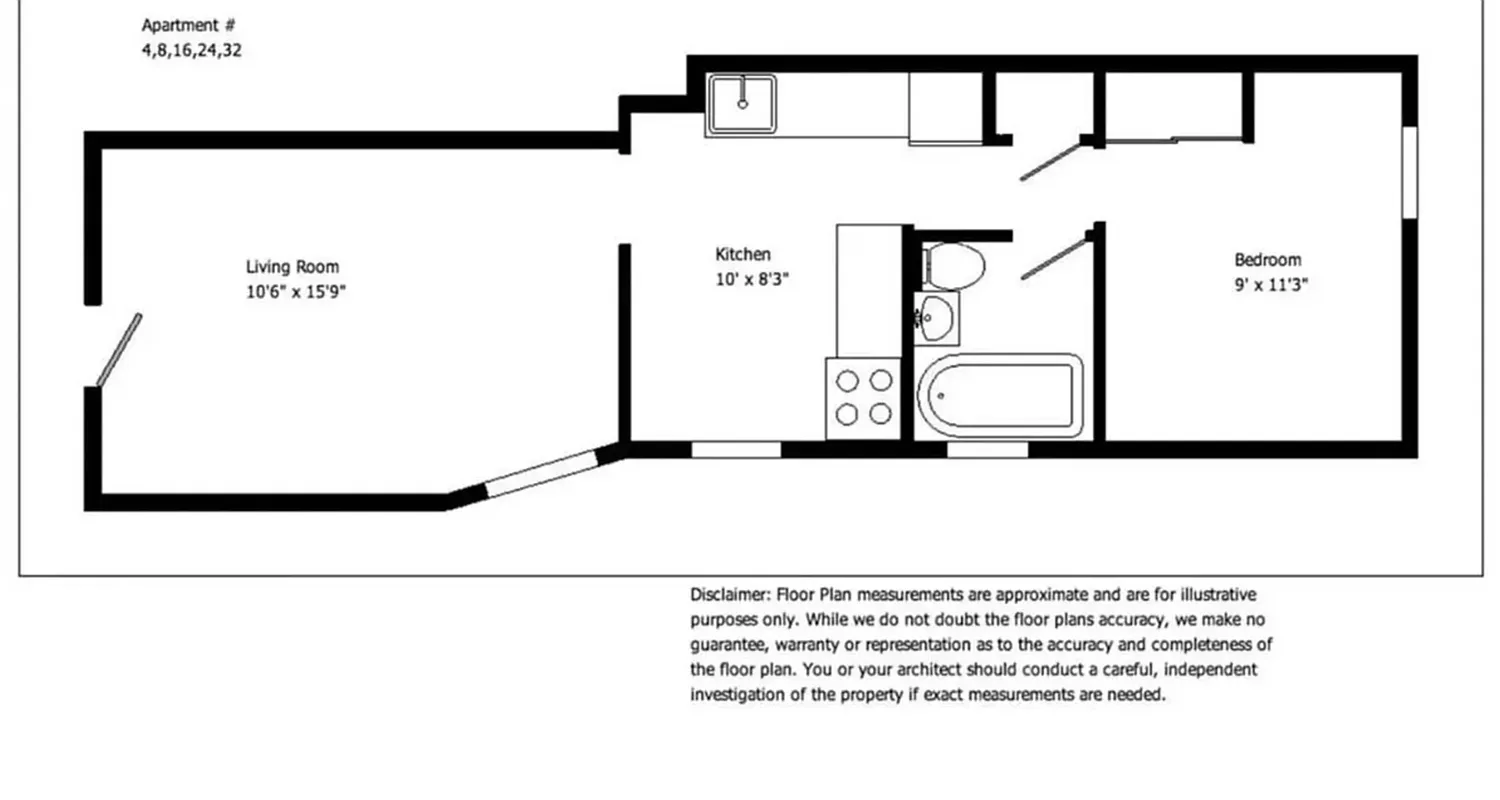 Apartment #
4,8,16,24,32

Living Room
10'6" x 15'9"

Kitchen
10' x 8'3"

Bedroom
9' x 11'3"

Disclaimer: Floor Plan measurements are approximate and are for illustrative purposes only. While we do not doubt the floor plans accuracy, we make no guarantee, warranty or representation as to the accuracy and completeness of the floor plan. You or your architect should conduct a careful, independent investigation of the property if exact measurements are needed.